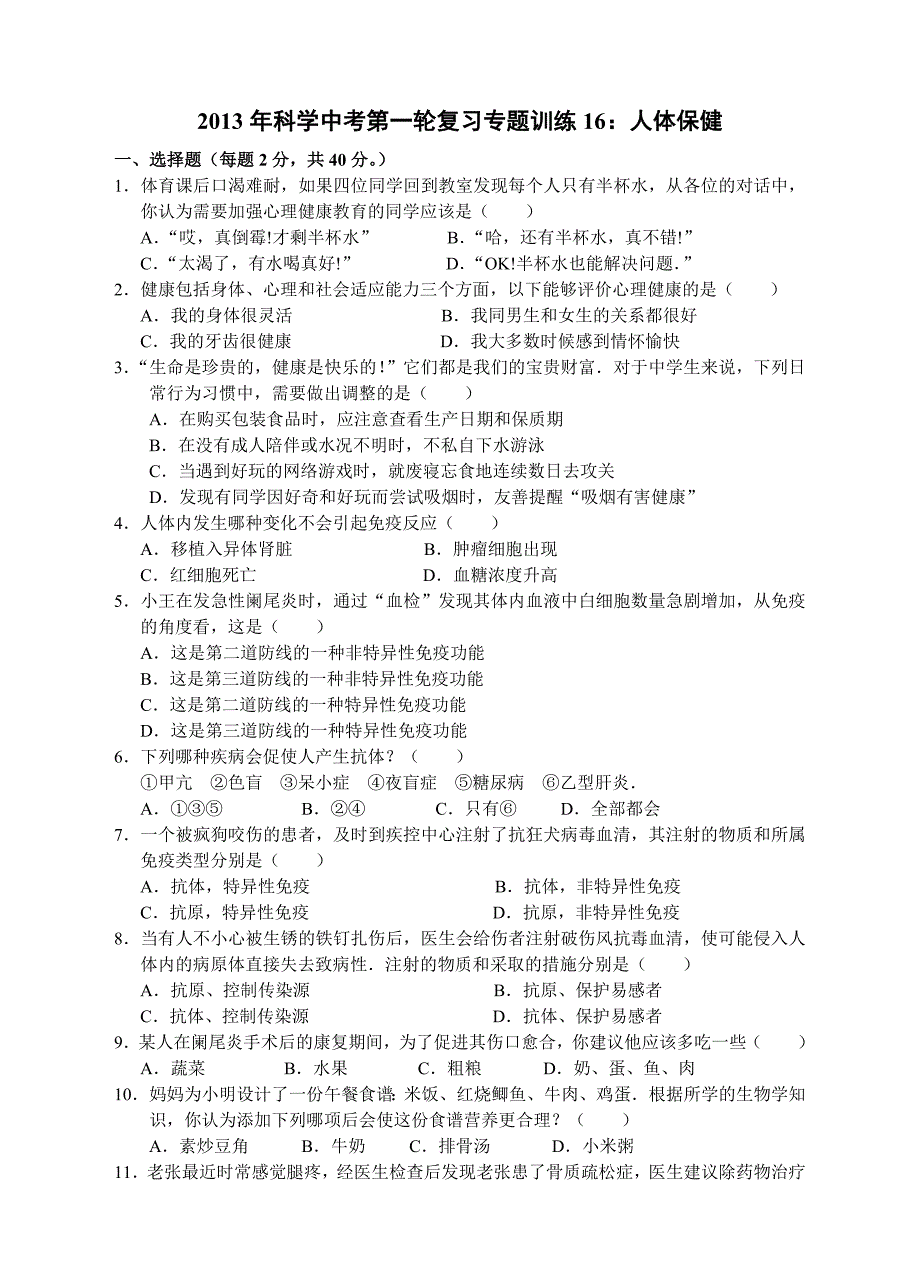 2013 年科学中考第一轮复习专题训练 16：人体保健

一、选择题（每题 2 分，共 40 分。）

1．体育课后口渴难耐，如果四位同学回到教室发现每个人只有半杯水，从各位的对话中，你认为需要加强心理健康教育的同学应该是（　　）
A．“哎，真倒霉!才剩半杯水”　B．“哈，还有半杯水，真不错!”
C．“太渴了，有水喝真好!”　D．“OK!半杯水也能解决问题．”

2．健康包括身体、心理和社会适应能力三个方面，以下能够评价心理健康的是（　　）
A．我的身体很灵活　B．我同男生和女生的关系都很好
C．我的牙齿很健康　D．我大多数时候感到情怀愉快

3．“生命是珍贵的，健康是快乐的！”它们都是我们的宝贵财富．对于中学生来说，下列日常行为习惯中，需要做出调整的是（　　）
A．在购买包装食品时，应注意查看生产日期和保质期
B．在没有成人陪伴或水况不明时，不私自下水游泳
C．当遇到好玩的网络游戏时，就废寝忘食地连续数日去攻关
D．发现有同学因好奇和好玩而尝试吸烟时，友善提醒“吸烟有害健康”

4．人体内发生哪种变化不会引起免疫反应（　　）
A．移植入异体肾脏　B．肿瘤细胞出现
C．红细胞死亡　D．血糖浓度升高

5．小王在发急性阑尾炎时，通过“血检”发现其体内血液中白细胞数量急剧增加，从免疫的角度看，这是（　　）
A．这是第二道防线的一种非特异性免疫功能
B．这是第三道防线的一种非特异性免疫功能
C．这是第二道防线的一种特异性免疫功能
D．这是第三道防线的一种特异性免疫功能

6．下列哪种疾病会促使人产生抗体？（　　）
①甲亢　②色盲　③呆小症　④夜盲症　⑤糖尿病　⑥乙型肝炎．
A．①③⑤　B．②④　C．只有⑥　D．全部都会

7．一个被疯狗咬伤的患者，及时到疾控中心注射了抗狂犬病毒血清，其注射的物质和所属免疫类型分别是（　　）
A．抗体，特异性免疫　B．抗体，非特异性免疫
C．抗原，特异性免疫　D．抗原，非特异性免疫

8．当有人不小心被生锈的铁钉扎伤后，医生会给伤者注射破伤风抗毒血清，使可能侵入人体内的病原体直接失去致病性．注射的物质和采取的措施分别是（　　）
A．抗原、控制传染源　B．抗原、保护易感者
C．抗体、控制传染源　D．抗体、保护易感者

9．某人在阑尾炎手术后的康复期间，为了促进其伤口愈合，你建议他应该多吃一些（　　）
A．蔬菜　B．水果　C．粗粮　D．奶、蛋、鱼、肉

10．妈妈为小明设计了一份午餐食谱：米饭、红烧鲫鱼、牛肉、鸡蛋．根据所学的生物学知识，你认为添加下列哪项后会使这份食谱营养更合理？（　　）
A．素炒豆角　B．牛奶　C．排骨汤　D．小米粥

11．老张最近时常感觉腿疼，经医生检查后发现老张患了骨质疏松症，医生建议除药物治疗